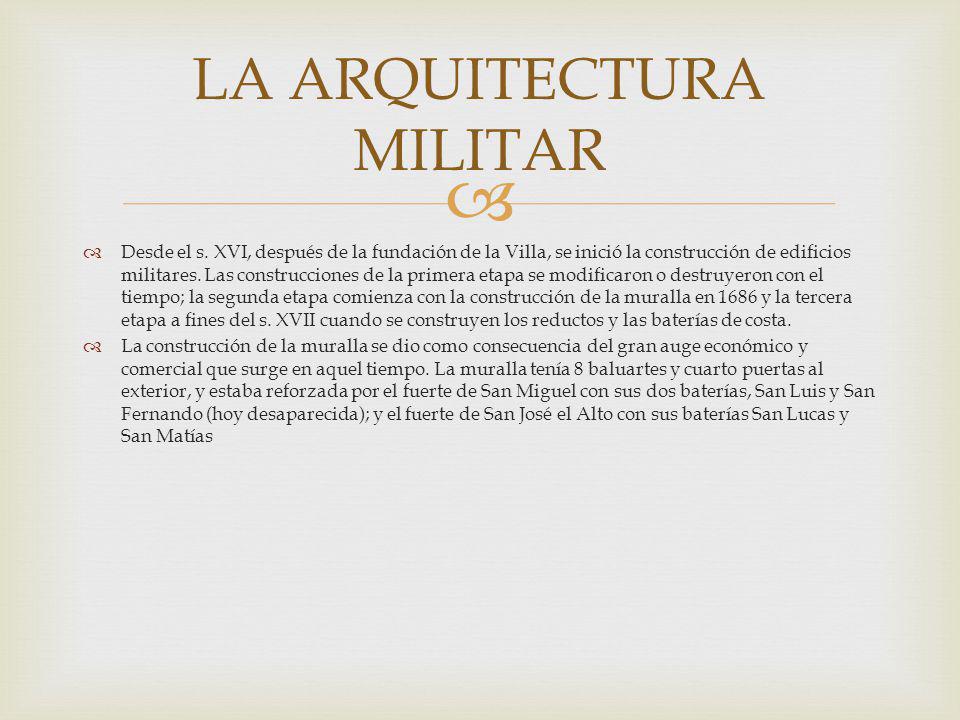 LA ARQUITECTURA MILITAR

Desde el s. XVI, después de la fundación de la Villa, se inició la construcción de edificios militares. Las construcciones de la primera etapa se modificaron o destruyeron con el tiempo; la segunda etapa comienza con la construcción de la muralla en 1686 y la tercera etapa a fines del s. XVII cuando se construyen los reductos y las baterías de costa.

La construcción de la muralla se dio como consecuencia del gran auge económico y comercial que surge en aquel tiempo. La muralla tenía 8 baluartes y cuarto puertas al exterior, y estaba reforzada por el fuerte de San Miguel con sus dos baterías, San Luis y San Fernando (hoy desaparecida); y el fuerte de San José el Alto con sus baterías San Lucas y San Matías